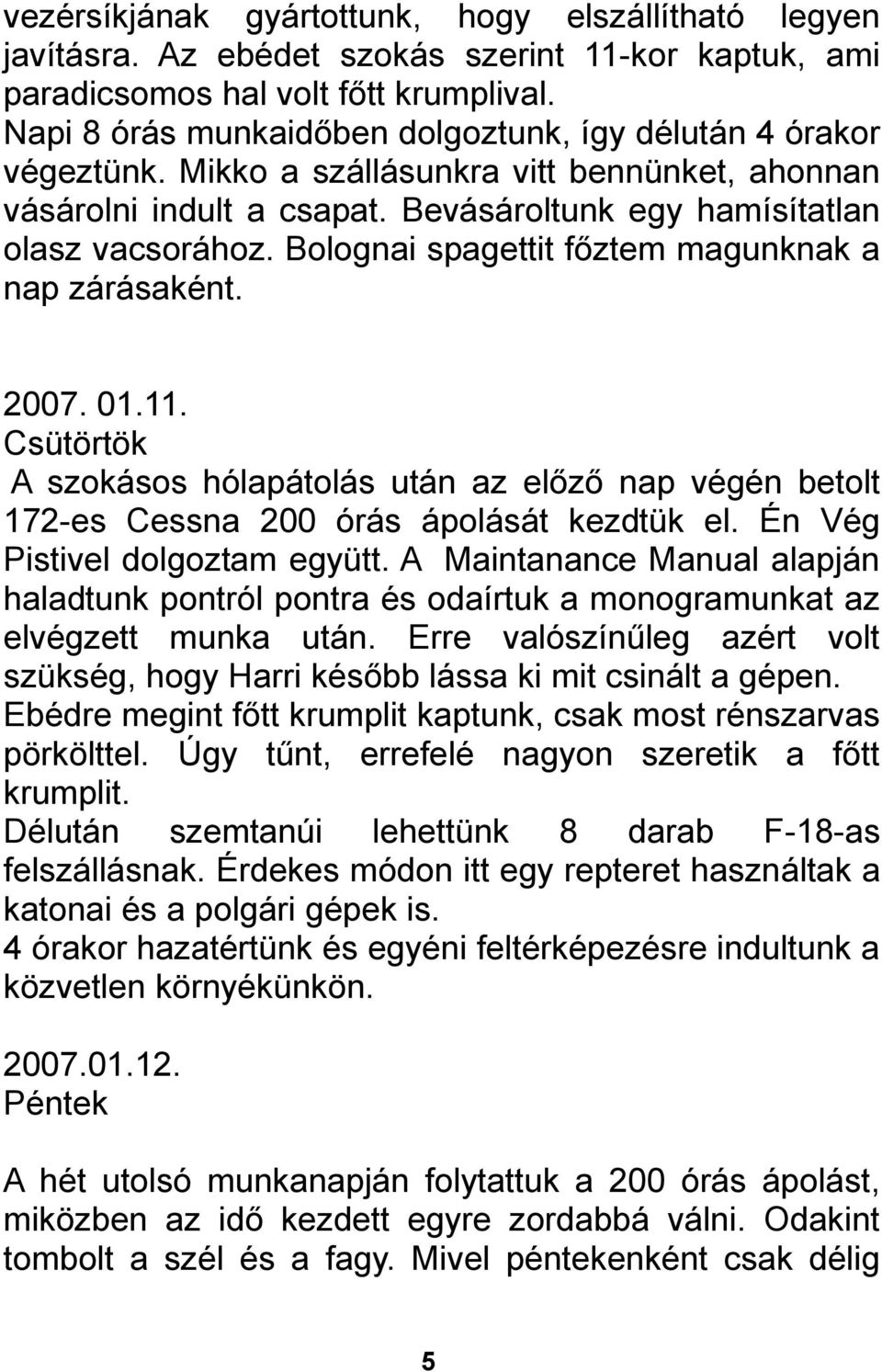 vezérsíkjának gyártottunk, hogy elszállítható legyen javításra. Az ebédet szokás szerint 11-kor kaptuk, ami paradicsomos hal volt főtt krumplival.
Napi 8 órás munkaidőben dolgoztunk, így délután 4 órakor végeztünk. Mikko a szállásunkra vitt bennünket, ahonnan vásárolni indult a csapat. Bevásároltunk egy hamísítatlan olasz vacsorához. Bolognai spagettit főztem magunknak a nap zárásaként.

2007. 01.11.
Csütörtök
A szokásos hólapátolás után az előző nap végén betolt 172-es Cessna 200 órás ápolását kezdtük el. Én Vég Pistivel dolgoztam együtt. A Maintanance Manual alapján haladtunk pontról pontra és odaírtuk a monogramunkat az elvégzett munka után. Erre valószínűleg azért volt szükség, hogy Harri később lássa ki mit csinált a gépen. Ebédre megint főtt krumplit kaptunk, csak most rénszarvas pörkölttel. Úgy tűnt, errefelé nagyon szeretik a főtt krumplit.
Délután szemtanúi lehettünk 8 darab F-18-as felszállásnak. Érdekes módon itt egy repteret használtak a katonai és a polgári gépek is.
4 órakor hazatértünk és egyéni feltérképezésre indultunk a közvetlen környékünkön.

2007.01.12.
Péntek

A hét utolsó munkanapján folytattuk a 200 órás ápolást, miközben az idő kezdett egyre zordabbá válni. Odakint tombolt a szél és a fagy. Mivel péntekenként csak délig

5